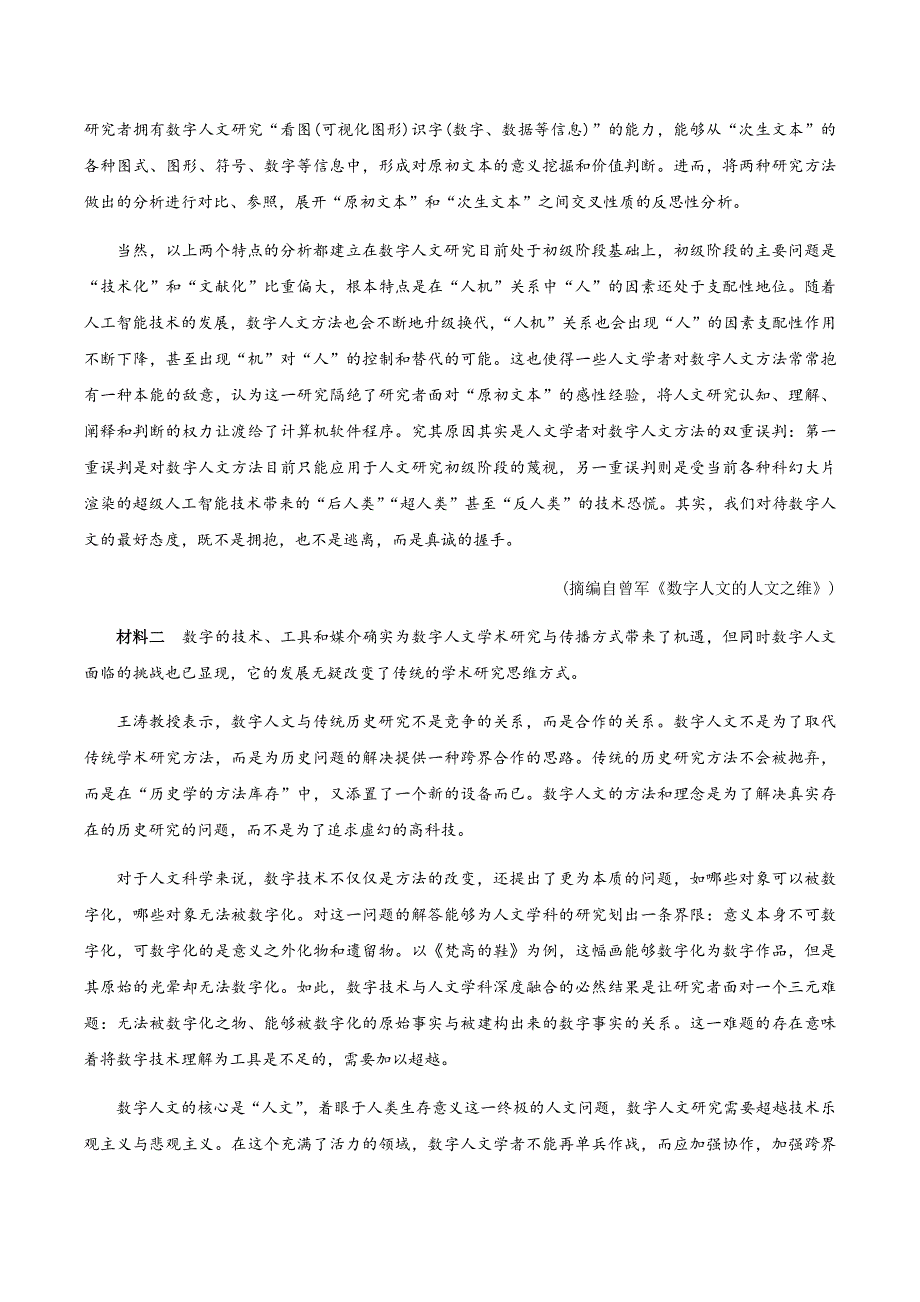 研究者拥有数字人文研究“看图(可视化图形)识字(数字、数据等信息)”的能力，能够从“次生文本”的各种图式、图形、符号、数字等信息中，形成对原初文本的意义挖掘和价值判断。进而，将两种研究方法做出的分析进行对比、参照，展开“原初文本”和“次生文本”之间交叉性质的反思性分析。

当然，以上两个特点的分析都建立在数字人文研究目前处于初级阶段基础上，初级阶段的主要问题是“技术化”和“文献化”比重偏大，根本特点是在“人机”关系中“人”的因素还处于支配性地位。随着人工智能技术的发展，数字人文方法也会不断地升级换代，“人机”关系也会出现“人”的因素支配性作用不断下降，甚至出现“机”对“人”的控制和替代的可能。这也使得一些人文学者对数字人文方法常常抱有一种本能的敌意，认为这一研究隔绝了研究者面对“原初文本”的感性经验，将人文研究认知、理解、阐释和判断的权力让渡给了计算机软件程序。究其原因其实是人文学者对数字人文方法的双重误判：第一重误判是对数字人文方法目前只能应用于人文研究初级阶段的蔑视，另一重误判则是受当前各种科幻大片渲染的超级人工智能技术带来的“后人类”“超人类”甚至“反人类”的技术恐慌。其实，我们对待数字人文的最好态度，既不是拥抱，也不是逃离，而是真诚的握手。

(摘编自曾军《数字人文的人文之维》)

材料二　数字的技术、工具和媒介确实为数字人文学术研究与传播方式带来了机遇，但同时数字人文面临的挑战也已显现，它的发展无疑改变了传统的学术研究思维方式。

王涛教授表示，数字人文与传统历史研究不是竞争的关系，而是合作的关系。数字人文不是为了取代传统学术研究方法，而是为历史问题的解决提供一种跨界合作的思路。传统的历史研究方法不会被抛弃，而是在“历史学的方法库存”中，又添置了一个新的设备而已。数字人文的方法和理念是为了解决真实存在的历史研究的问题，而不是为了追求虚幻的高科技。

对于人文科学来说，数字技术不仅仅是方法的改变，还提出了更为本质的问题，如哪些对象可以被数字化，哪些对象无法被数字化。对这一问题的解答能够为人文学科的研究划出一条界限：意义本身不可数字化，可数字化的是意义之外化物和遗留物。以《梵高的鞋》为例，这幅画能够数字化为数字作品，但是其原始的光晕却无法数字化。如此，数字技术与人文学科深度融合的必然结果是让研究者面对一个三元难题：无法被数字化之物、能够被数字化的原始事实与被建构出来的数字事实的关系。这一难题的存在意味着将数字技术理解为工具是不足的，需要加以超越。

数字人文的核心是“人文”，着眼于人类生存意义这一终极的人文问题，数字人文研究需要超越技术乐观主义与悲观主义。在这个充满了活力的领域，数字人文学者不能再单兵作战，而应加强协作，加强跨界